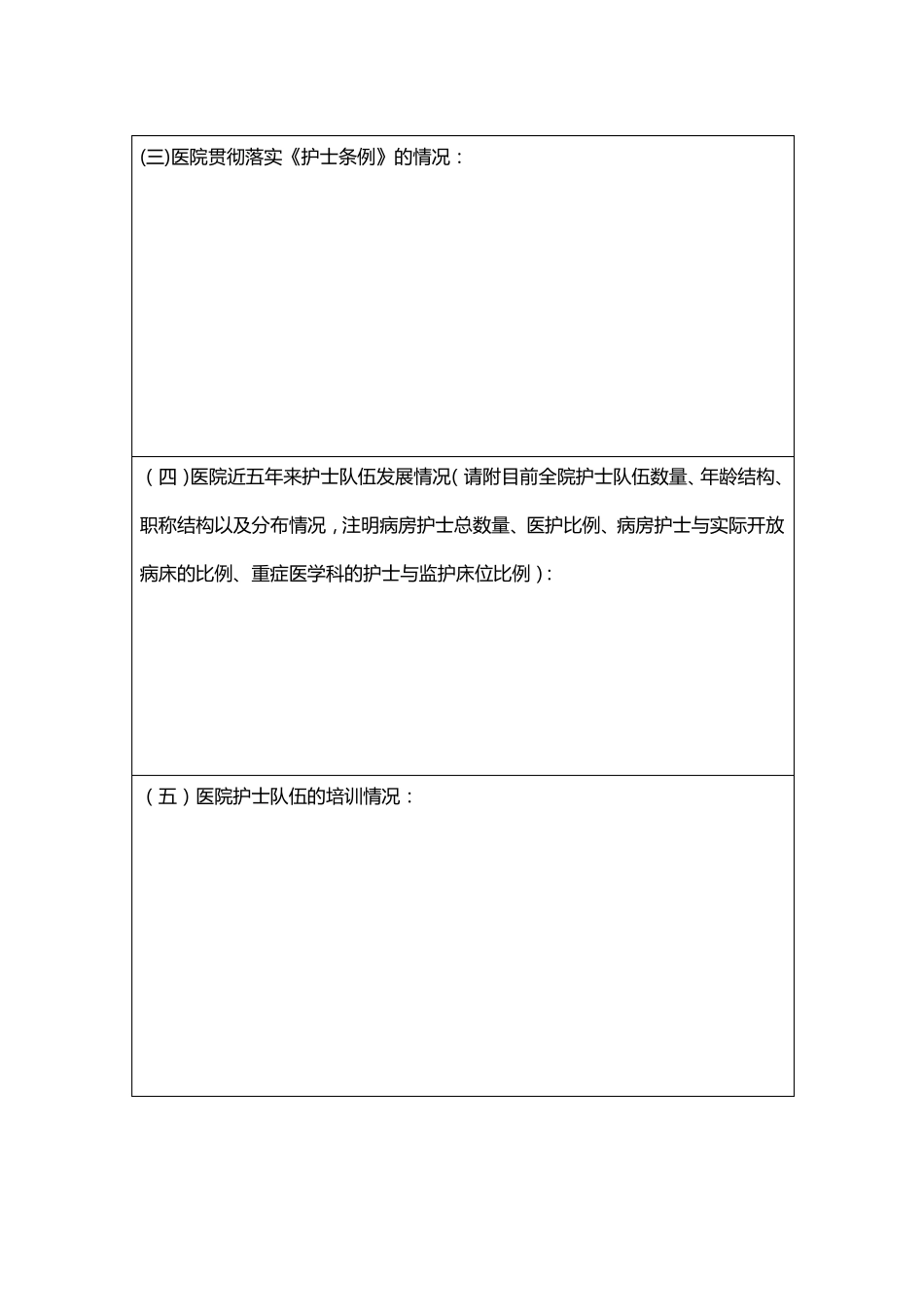 (三)医院贯彻落实《护士条例》的情况：

（四）医院近五年来护士队伍发展情况（请附目前全院护士队伍数量、年龄结构、职称结构以及分布情况，注明病房护士总数量、医护比例、病房护士与实际开放病床的比例、重症医学科的护士与监护床位比例）：

（五）医院护士队伍的培训情况：